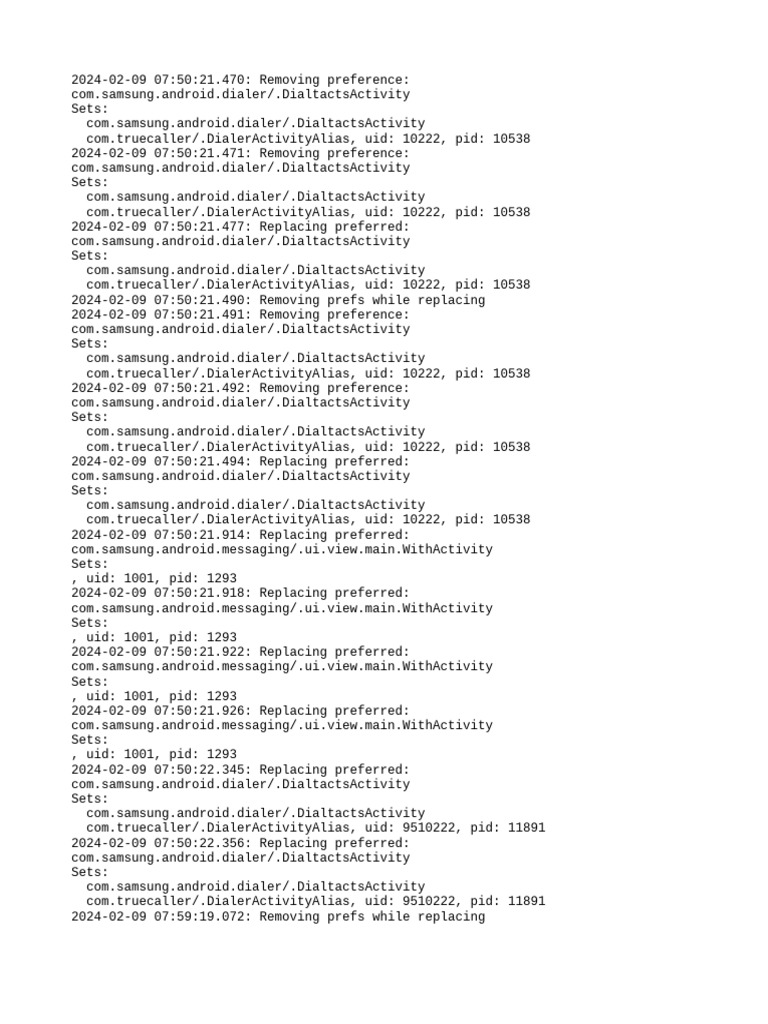 2024-02-09 07:50:21.470: Removing preference:
com.samsung.android.dialer/.DialtactsActivity
Sets:
  com.samsung.android.dialer/.DialtactsActivity
  com.truecaller/.DialerActivityAlias, uid: 10222, pid: 10538
2024-02-09 07:50:21.471: Removing preference:
com.samsung.android.dialer/.DialtactsActivity
Sets:
  com.samsung.android.dialer/.DialtactsActivity
  com.truecaller/.DialerActivityAlias, uid: 10222, pid: 10538
2024-02-09 07:50:21.477: Replacing preferred:
com.samsung.android.dialer/.DialtactsActivity
Sets:
  com.samsung.android.dialer/.DialtactsActivity
  com.truecaller/.DialerActivityAlias, uid: 10222, pid: 10538
2024-02-09 07:50:21.490: Removing prefs while replacing
2024-02-09 07:50:21.491: Removing preference:
com.samsung.android.dialer/.DialtactsActivity
Sets:
  com.samsung.android.dialer/.DialtactsActivity
  com.truecaller/.DialerActivityAlias, uid: 10222, pid: 10538
2024-02-09 07:50:21.492: Removing preference:
com.samsung.android.dialer/.DialtactsActivity
Sets:
  com.samsung.android.dialer/.DialtactsActivity
  com.truecaller/.DialerActivityAlias, uid: 10222, pid: 10538
2024-02-09 07:50:21.494: Replacing preferred:
com.samsung.android.dialer/.DialtactsActivity
Sets:
  com.samsung.android.dialer/.DialtactsActivity
  com.truecaller/.DialerActivityAlias, uid: 10222, pid: 10538
2024-02-09 07:50:21.914: Replacing preferred:
com.samsung.android.messaging/.ui.view.main.WithActivity
Sets:
, uid: 1001, pid: 1293
2024-02-09 07:50:21.918: Replacing preferred:
com.samsung.android.messaging/.ui.view.main.WithActivity
Sets:
, uid: 1001, pid: 1293
2024-02-09 07:50:21.922: Replacing preferred:
com.samsung.android.messaging/.ui.view.main.WithActivity
Sets:
, uid: 1001, pid: 1293
2024-02-09 07:50:21.926: Replacing preferred:
com.samsung.android.messaging/.ui.view.main.WithActivity
Sets:
, uid: 1001, pid: 1293
2024-02-09 07:50:22.345: Replacing preferred:
com.samsung.android.dialer/.DialtactsActivity
Sets:
  com.samsung.android.dialer/.DialtactsActivity
  com.truecaller/.DialerActivityAlias, uid: 9510222, pid: 11891
2024-02-09 07:50:22.356: Replacing preferred:
com.samsung.android.dialer/.DialtactsActivity
Sets:
  com.samsung.android.dialer/.DialtactsActivity
  com.truecaller/.DialerActivityAlias, uid: 9510222, pid: 11891
2024-02-09 07:59:19.072: Removing prefs while replacing